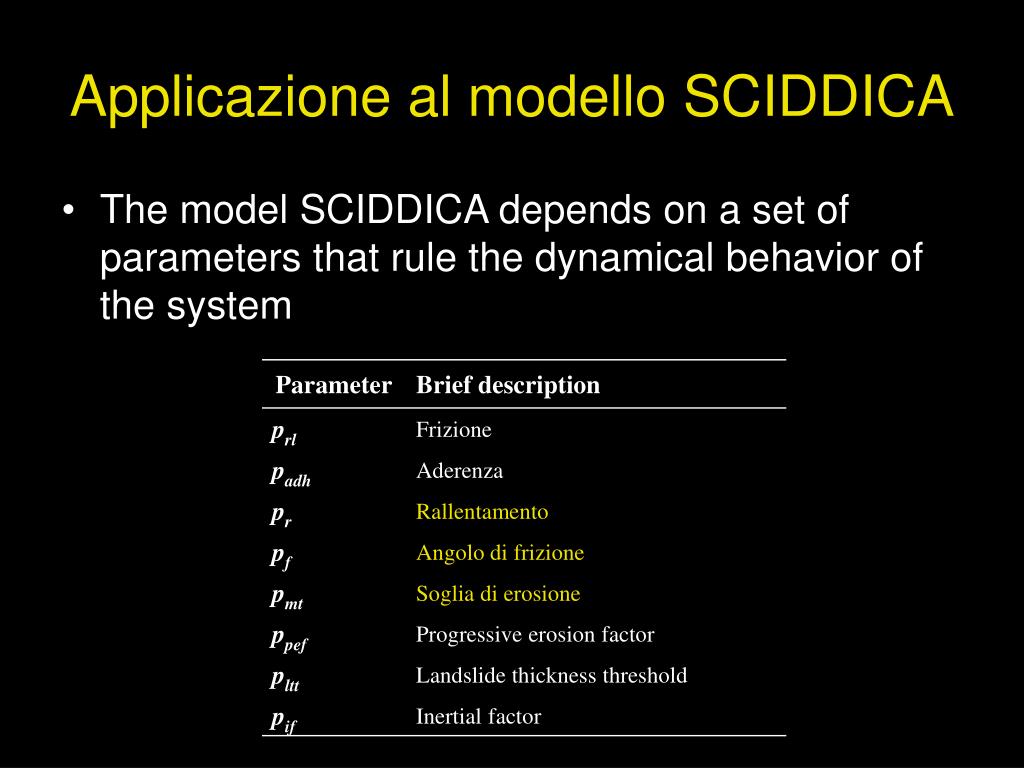 Applicazione al modello SCIDDICA

• The model SCIDDICA depends on a set of parameters that rule the dynamical behavior of the system

| Parameter | Brief description |
|---|---|
| $p_{rl}$ | Frizione |
| $p_{adh}$ | Aderenza |
| $p_{r}$ | Rallentamento |
| $p_{f}$ | Angolo di frizione |
| $p_{mt}$ | Soglia di erosione |
| $p_{pef}$ | Progressive erosion factor |
| $p_{ltt}$ | Landslide thickness threshold |
| $p_{if}$ | Inertial factor |